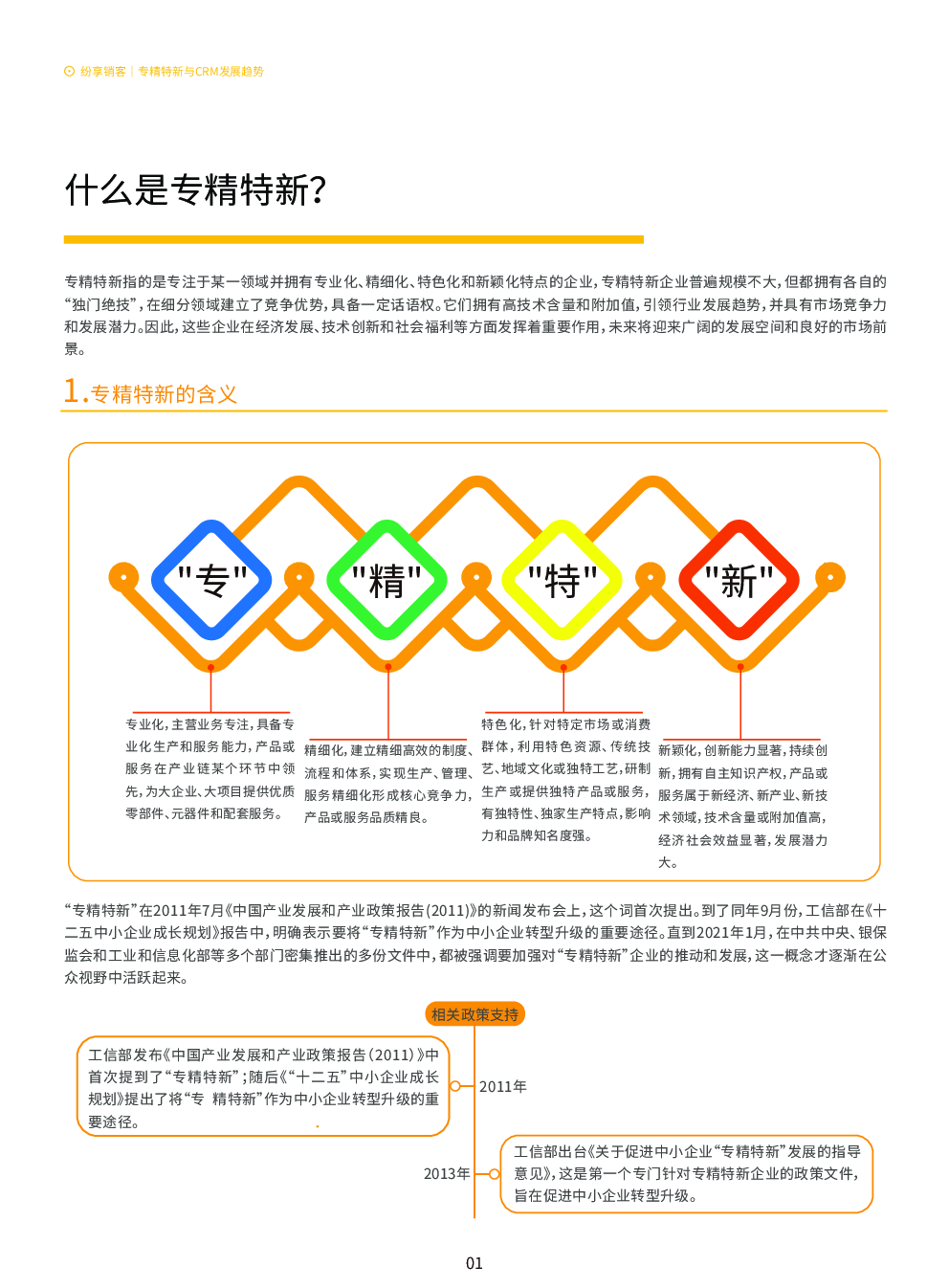 纷享销客 | 专精特新与CRM发展趋势

什么是专精特新?

专精特新指的是专注于某一领域并拥有专业化、精细化、特色化和新颖化特点的企业，专精特新企业普遍规模不大，但都拥有各自的“独门绝技”，在细分领域建立了竞争优势，具备一定话语权。它们拥有高技术含量和附加值，引领行业发展趋势，并具有市场竞争力和发展潜力。因此，这些企业在经济发展、技术创新和社会福利等方面发挥着重要作用，未来将迎来广阔的发展空间和良好的市场前景。

1.专精特新的含义

"专"

"精"

"特"

"新"

专业化，主营业务专注，具备专业化生产和服务能力，产品或服务在产业链某个环节中领先，为大企业、大项目提供优质零部件、元器件和配套服务。

精细化，建立精细高效的制度、流程和体系，实现生产、管理、服务精细化形成核心竞争力，产品或服务品质精良。

特色化，针对特定市场或消费群体，利用特色资源、传统技艺、地域文化或独特工艺，研制生产或提供独特产品或服务，有独特性、独家生产特点，影响力和品牌知名度强。

新颖化，创新能力显著，持续创新，拥有自主知识产权，产品或服务属于新经济、新产业、新技术领域，技术含量或附加值高，经济社会效益显著，发展潜力大。

“专精特新”在2011年7月《中国产业发展和产业政策报告(2011)》的新闻发布会上，这个词首次提出。到了同年9月份，工信部在《十二五中小企业成长规划》报告中，明确表示要将“专精特新”作为中小企业转型升级的重要途径。直到2021年1月，在中共中央、银保监会和工业和信息化部等多个部门密集推出的多份文件中，都被强调要加强对“专精特新”企业的推动和发展，这一概念才逐渐在公众视野中活跃起来。

相关政策支持

工信部发布《中国产业发展和产业政策报告(2011)》中首次提到了“专精特新”;随后《“十二五”中小企业成长规划》提出了将“专 精特新”作为中小企业转型升级的重要途径。

2011年

2013年

工信部出台《关于促进中小企业“专精特新”发展的指导意见》，这是第一个专门针对专精特新企业的政策文件，旨在促进中小企业转型升级。

01